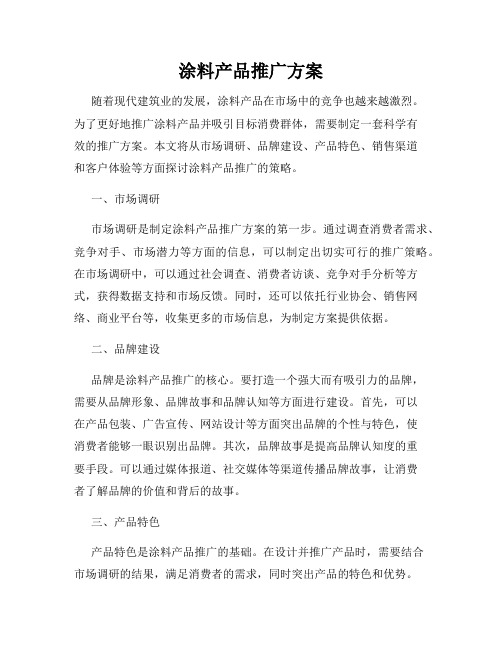 涂料产品推广方案

随着现代建筑业的发展，涂料产品在市场中的竞争也越来越激烈。为了更好地推广涂料产品并吸引目标消费群体，需要制定一套科学有效的推广方案。本文将从市场调研、品牌建设、产品特色、销售渠道和客户体验等方面探讨涂料产品推广的策略。

一、市场调研

市场调研是制定涂料产品推广方案的第一步。通过调查消费者需求、竞争对手、市场潜力等方面的信息，可以制定出切实可行的推广策略。在市场调研中，可以通过社会调查、消费者访谈、竞争对手分析等方式，获得数据支持和市场反馈。同时，还可以依托行业协会、销售网络、商业平台等，收集更多的市场信息，为制定方案提供依据。

二、品牌建设

品牌是涂料产品推广的核心。要打造一个强大而有吸引力的品牌，需要从品牌形象、品牌故事和品牌认知等方面进行建设。首先，可以在产品包装、广告宣传、网站设计等方面突出品牌的个性与特色，使消费者能够一眼识别出品牌。其次，品牌故事是提高品牌认知度的重要手段。可以通过媒体报道、社交媒体等渠道传播品牌故事，让消费者了解品牌的价值和背后的故事。

三、产品特色

产品特色是涂料产品推广的基础。在设计并推广产品时，需要结合市场调研的结果，满足消费者的需求，同时突出产品的特色和优势。